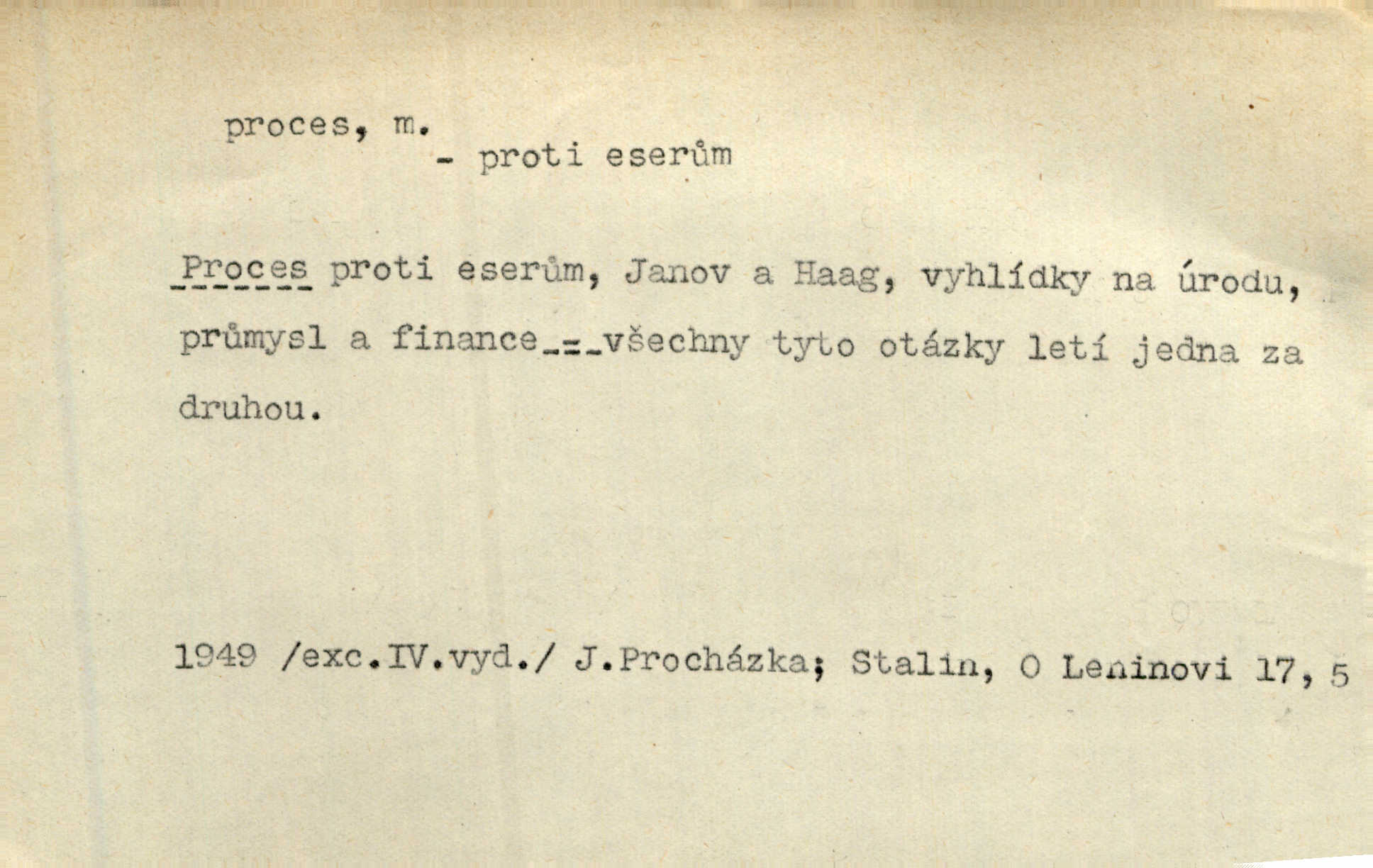 proces, m.
- proti eserům

Proces proti eserům, Janov a Haag, vyhlídky na úrodu, průmysl a finance - všechny tyto otázky letí jedna za druhou.

1949 /exc.IV.vyd./ J.Procházka; Stalin, O Leninovi 17, 5